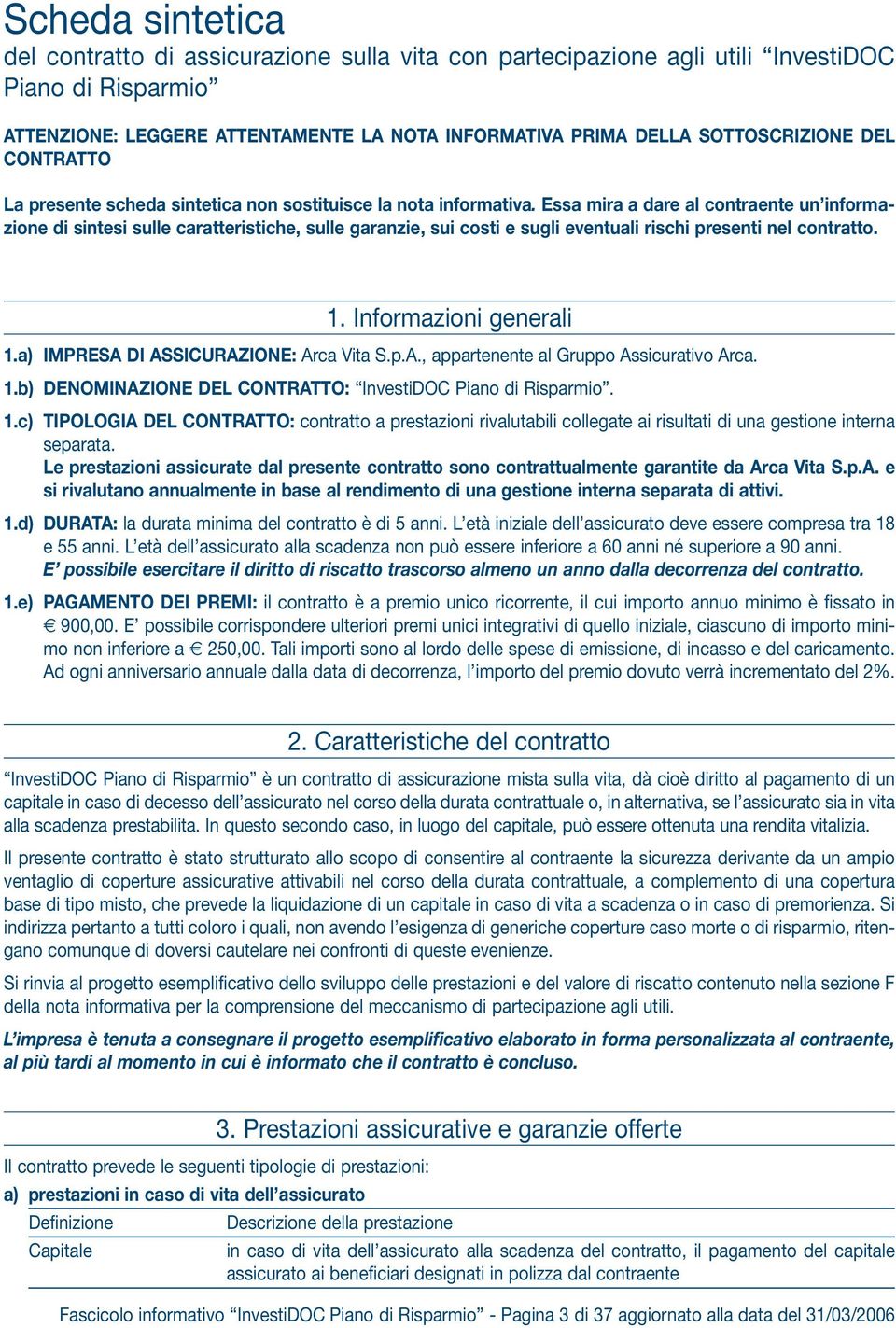 Scheda sintetica
del contratto di assicurazione sulla vita con partecipazione agli utili “InvestiDOC Piano di Risparmio”

ATTENZIONE: LEGGERE ATTENTAMENTE LA NOTA INFORMATIVA PRIMA DELLA SOTTOSCRIZIONE DEL CONTRATTO

La presente scheda sintetica non sostituisce la nota informativa. Essa mira a dare al contraente un’informazione di sintesi sulle caratteristiche, sulle garanzie, sui costi e sugli eventuali rischi presenti nel contratto.

1. Informazioni generali

1.a) IMPRESA DI ASSICURAZIONE: Arca Vita S.p.A., appartenente al Gruppo Assicurativo Arca.

1.b) DENOMINAZIONE DEL CONTRATTO: “InvestiDOC Piano di Risparmio”.

1.c) TIPOLOGIA DEL CONTRATTO: contratto a prestazioni rivalutabili collegate ai risultati di una gestione interna separata.
Le prestazioni assicurate dal presente contratto sono contrattualmente garantite da Arca Vita S.p.A. e si rivalutano annualmente in base al rendimento di una gestione interna separata di attivi.

1.d) DURATA: la durata minima del contratto è di 5 anni. L’età iniziale dell’assicurato deve essere compresa tra 18 e 55 anni. L’età dell’assicurato alla scadenza non può essere inferiore a 60 anni né superiore a 90 anni.
E’ possibile esercitare il diritto di riscatto trascorso almeno un anno dalla decorrenza del contratto.

1.e) PAGAMENTO DEI PREMI: il contratto è a premio unico ricorrente, il cui importo annuo minimo è fissato in € 900,00. E’ possibile corrispondere ulteriori premi unici integrativi di quello iniziale, ciascuno di importo minimo non inferiore a € 250,00. Tali importi sono al lordo delle spese di emissione, di incasso e del caricamento.
Ad ogni anniversario annuale dalla data di decorrenza, l’importo del premio dovuto verrà incrementato del 2%.

2. Caratteristiche del contratto

“InvestiDOC Piano di Risparmio” è un contratto di assicurazione mista sulla vita, dà cioè diritto al pagamento di un capitale in caso di decesso dell’assicurato nel corso della durata contrattuale o, in alternativa, se l’assicurato sia in vita alla scadenza prestabilita. In questo secondo caso, in luogo del capitale, può essere ottenuta una rendita vitalizia.

Il presente contratto è stato strutturato allo scopo di consentire al contraente la sicurezza derivante da un ampio ventaglio di coperture assicurative attivabili nel corso della durata contrattuale, a complemento di una copertura base di tipo misto, che prevede la liquidazione di un capitale in caso di vita a scadenza o in caso di premorienza. Si indirizza pertanto a tutti coloro i quali, non avendo l’esigenza di generiche coperture caso morte o di risparmio, ritengano comunque di doversi cautelare nei confronti di queste evenienze.

Si rinvia al progetto esemplificativo dello sviluppo delle prestazioni e del valore di riscatto contenuto nella sezione F della nota informativa per la comprensione del meccanismo di partecipazione agli utili.

L’impresa è tenuta a consegnare il progetto esemplificativo elaborato in forma personalizzata al contraente, al più tardi al momento in cui è informato che il contratto è concluso.

3. Prestazioni assicurative e garanzie offerte

Il contratto prevede le seguenti tipologie di prestazioni:

a) prestazioni in caso di vita dell’assicurato

| Definizione | Descrizione della prestazione |
|---|---|
| Capitale | in caso di vita dell’assicurato alla scadenza del contratto, il pagamento del capitale assicurato ai beneficiari designati in polizza dal contraente |

Fascicolo informativo “InvestiDOC Piano di Risparmio” - Pagina 3 di 37 aggiornato alla data del 31/03/2006